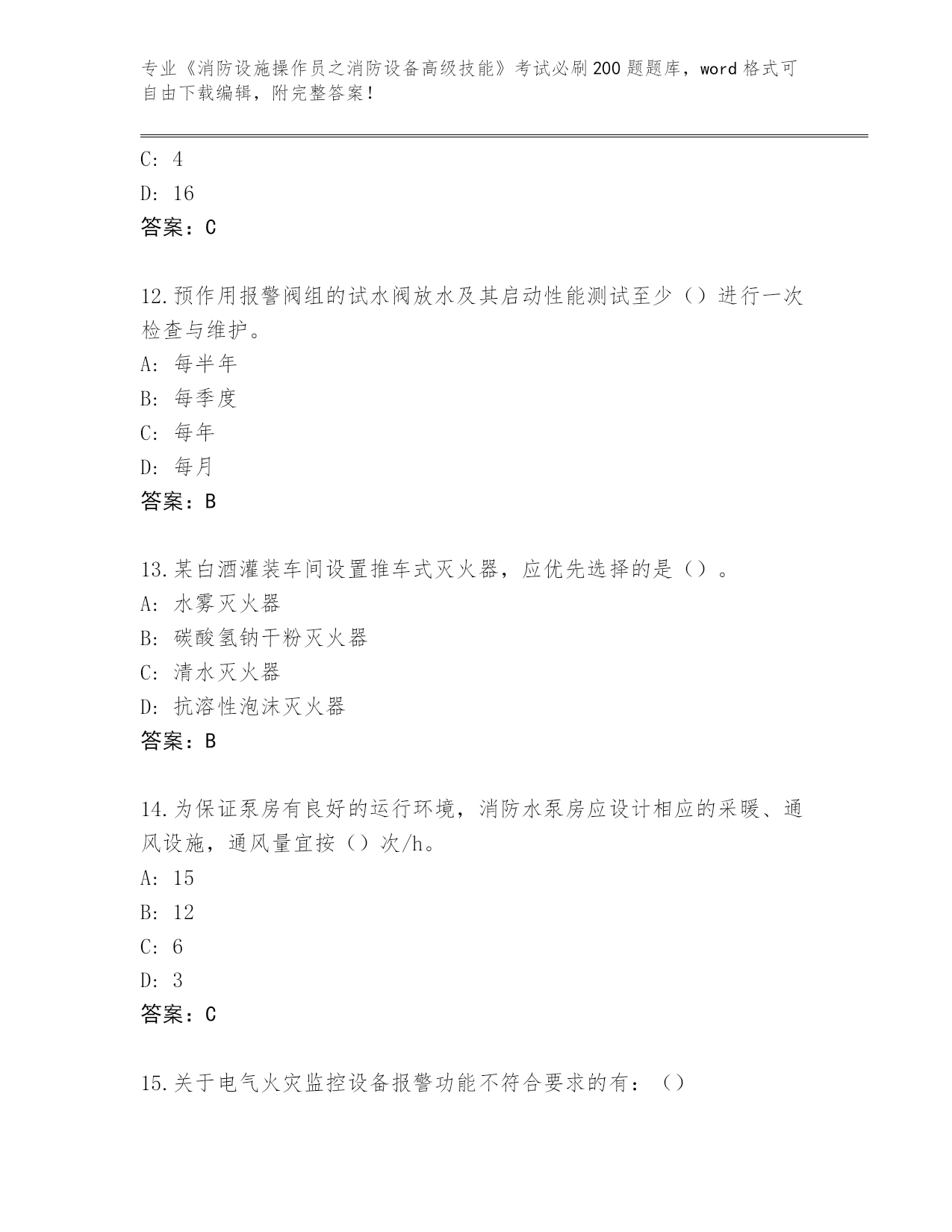 专业《消防设施操作员之消防设备高级技能》考试必刷200题题库，word格式可自由下载编辑，附完整答案！

C: 4
D: 16
答案：C

12.预作用报警阀组的试水阀放水及其启动性能测试至少（）进行一次检查与维护。
A: 每半年
B: 每季度
C: 每年
D: 每月
答案：B

13.某白酒灌装车间设置推车式灭火器，应优先选择的是（）。
A: 水雾灭火器
B: 碳酸氢钠干粉灭火器
C: 清水灭火器
D: 抗溶性泡沫灭火器
答案：B

14.为保证泵房有良好的运行环境，消防水泵房应设计相应的采暖、通风设施，通风量宜按（）次/h。
A: 15
B: 12
C: 6
D: 3
答案：C

15.关于电气火灾监控设备报警功能不符合要求的有：（）